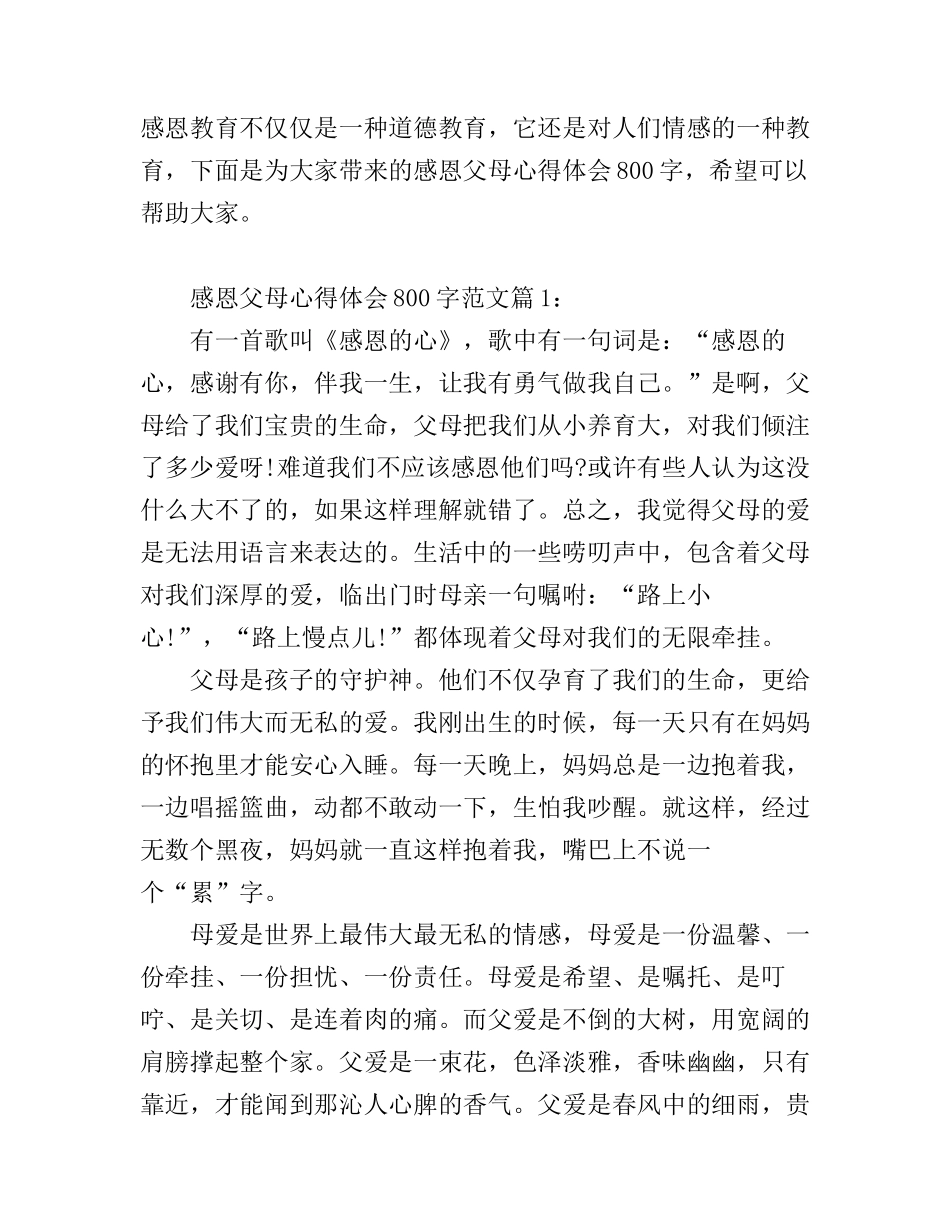 感恩教育不仅仅是一种道德教育，它还是对人们情感的一种教育，下面是为大家带来的感恩父母心得体会800字，希望可以帮助大家。

感恩父母心得体会800字范文篇1：

有一首歌叫《感恩的心》，歌中有一句词是：“感恩的心，感谢有你，伴我一生，让我有勇气做我自己。”是啊，父母给了我们宝贵的生命，父母把我们从小养育大，对我们倾注了多少爱呀!难道我们不应该感恩他们吗?或许有些人认为这没什么大不了的，如果这样理解就错了。总之，我觉得父母的爱是无法用语言来表达的。生活中的一些唠叨声中，包含着父母对我们深厚的爱，临出门时母亲一句嘱咐：“路上小心!”，“路上慢点儿!”都体现着父母对我们的无限牵挂。

父母是孩子的守护神。他们不仅孕育了我们的生命，更给予我们伟大而无私的爱。我刚出生的时候，每一天只有在妈妈的怀抱里才能安心入睡。每一天晚上，妈妈总是一边抱着我，一边唱摇篮曲，动都不敢动一下，生怕我吵醒。就这样，经过无数个黑夜，妈妈就一直这样抱着我，嘴巴上不说一个“累”字。

母爱是世界上最伟大最无私的情感，母爱是一份温馨、一份牵挂、一份担忧、一份责任。母爱是希望、是嘱托、是叮咛、是关切、是连着肉的痛。而父爱是不倒的大树，用宽阔的肩膀撑起整个家。父爱是一束花，色泽淡雅，香味幽幽，只有靠近，才能闻到那沁人心脾的香气。父爱是春风中的细雨，贵